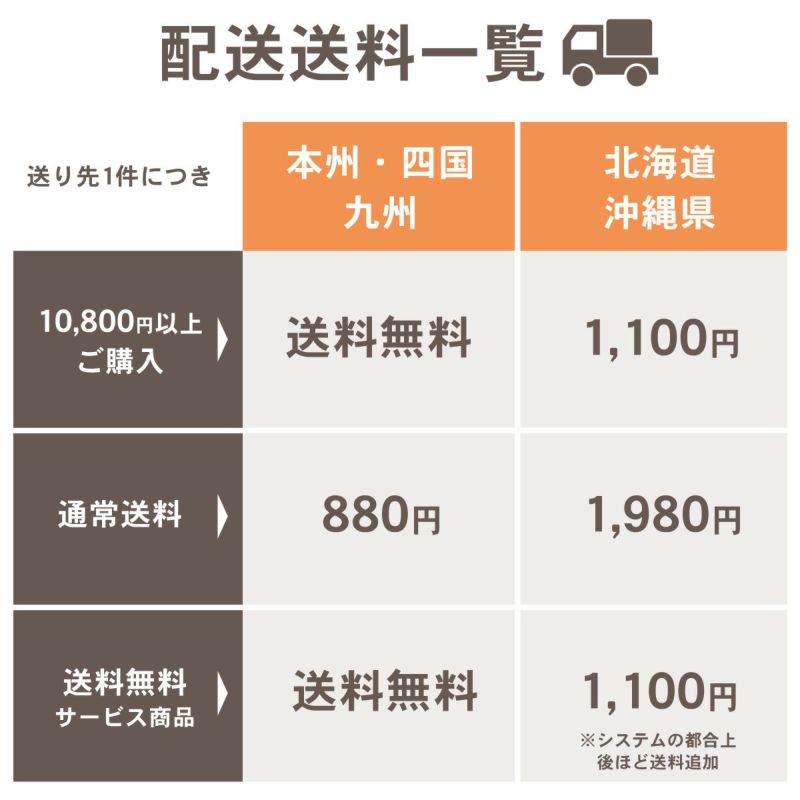 配送送料一覧

| 送り先1件につき | 本州・四国 九州 | 北海道 沖縄県 |
|---|---|---|
| 10,800円以上 ご購入 | 送料無料 | 1,100円 |
| 通常送料 | 880円 | 1,980円 |
| 送料無料 サービス商品 | 送料無料 | 1,100円 ※システムの都合上 後ほど送料追加 |